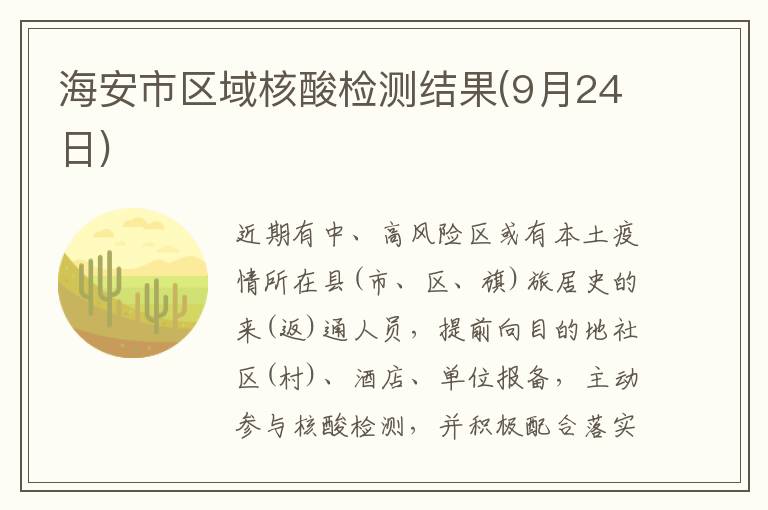 海安市区域核酸检测结果(9月24日)

近期有中、高风险区或有本土疫情所在县(市、区、旗)旅居史的来(返)通人员，提前向目的地社区(村)、酒店、单位报备，主动参与核酸检测，并积极配合落实